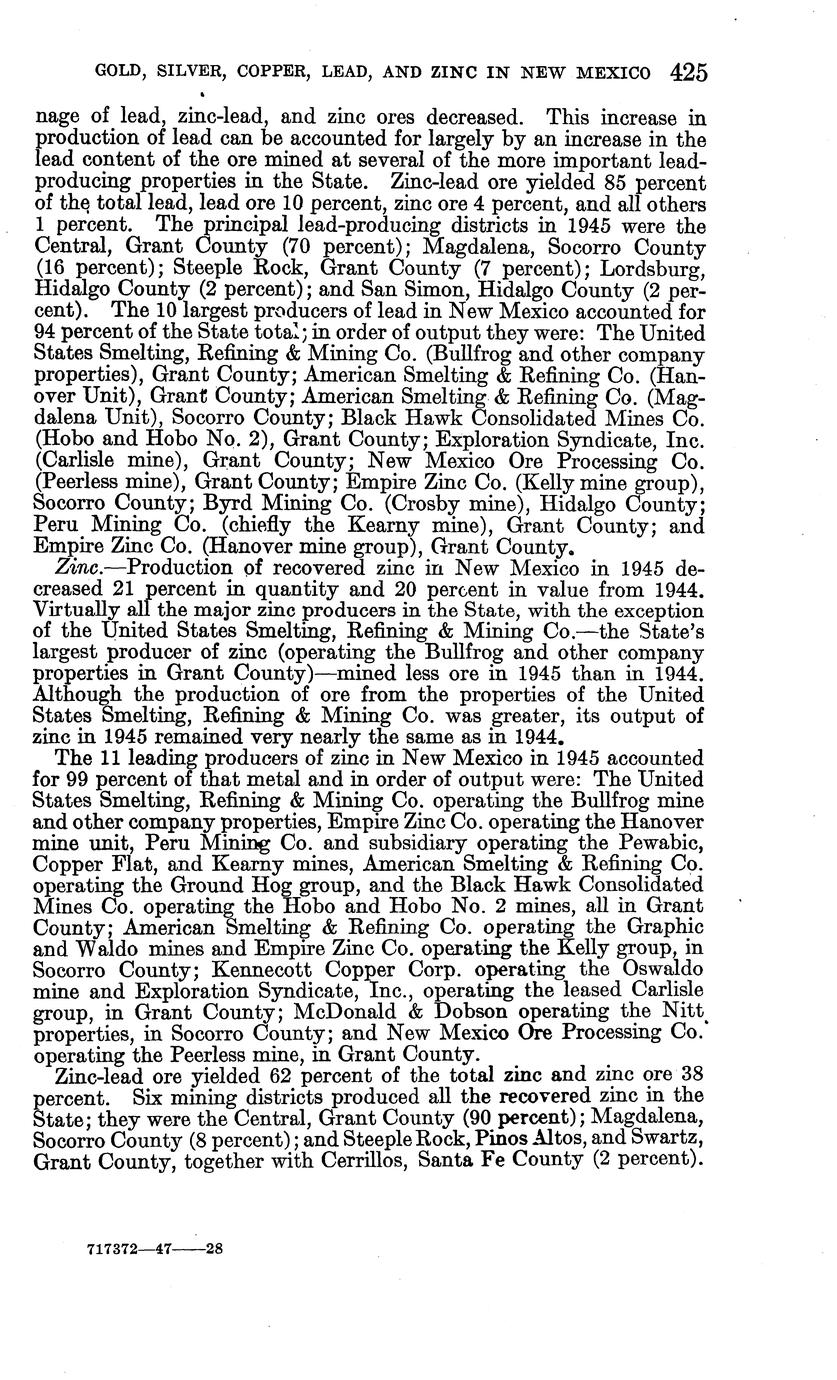 GOLD, SILVER, COPPER, LEAD, AND ZINC IN NEW MEXICO 425

nage of lead, zinc-lead, and zinc ores decreased. This increase in production of lead can be accounted for largely by an increase in the lead content of the ore mined at several of the more important lead-producing properties in the State. Zinc-lead ore yielded 85 percent of the total lead, lead ore 10 percent, zinc ore 4 percent, and all others 1 percent. The principal lead-producing districts in 1945 were the Central, Grant County (70 percent); Magdalena, Socorro County (16 percent); Steeple Rock, Grant County (7 percent); Lordsburg, Hidalgo County (2 percent); and San Simon, Hidalgo County (2 percent). The 10 largest producers of lead in New Mexico accounted for 94 percent of the State total; in order of output they were: The United States Smelting, Refining & Mining Co. (Bullfrog and other company properties), Grant County; American Smelting & Refining Co. (Hanover Unit), Grant County; American Smelting & Refining Co. (Magdalena Unit), Socorro County; Black Hawk Consolidated Mines Co. (Hobo and Hobo No. 2), Grant County; Exploration Syndicate, Inc. (Carlisle mine), Grant County; New Mexico Ore Processing Co. (Peerless mine), Grant County; Empire Zinc Co. (Kelly mine group), Socorro County; Byrd Mining Co. (Crosby mine), Hidalgo County; Peru Mining Co. (chiefly the Kearny mine), Grant County; and Empire Zinc Co. (Hanover mine group), Grant County.

Zinc.—Production of recovered zinc in New Mexico in 1945 decreased 21 percent in quantity and 20 percent in value from 1944. Virtually all the major zinc producers in the State, with the exception of the United States Smelting, Refining & Mining Co.—the State's largest producer of zinc (operating the Bullfrog and other company properties in Grant County)—mined less ore in 1945 than in 1944. Although the production of ore from the properties of the United States Smelting, Refining & Mining Co. was greater, its output of zinc in 1945 remained very nearly the same as in 1944.

The 11 leading producers of zinc in New Mexico in 1945 accounted for 99 percent of that metal and in order of output were: The United States Smelting, Refining & Mining Co. operating the Bullfrog mine and other company properties, Empire Zinc Co. operating the Hanover mine unit, Peru Mining Co. and subsidiary operating the Pewabic, Copper Flat, and Kearny mines, American Smelting & Refining Co. operating the Ground Hog group, and the Black Hawk Consolidated Mines Co. operating the Hobo and Hobo No. 2 mines, all in Grant County; American Smelting & Refining Co. operating the Graphic and Waldo mines and Empire Zinc Co. operating the Kelly group, in Socorro County; Kennecott Copper Corp. operating the Oswaldo mine and Exploration Syndicate, Inc., operating the leased Carlisle group, in Grant County; McDonald & Dobson operating the Nitt properties, in Socorro County; and New Mexico Ore Processing Co. operating the Peerless mine, in Grant County.

Zinc-lead ore yielded 62 percent of the total zinc and zinc ore 38 percent. Six mining districts produced all the recovered zinc in the State; they were the Central, Grant County (90 percent); Magdalena, Socorro County (8 percent); and Steeple Rock, Pinos Altos, and Swartz, Grant County, together with Cerrillos, Santa Fe County (2 percent).

717372—47——28